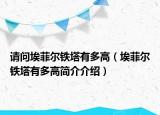 请问埃菲尔铁塔有多高（埃菲尔铁塔有多高简介介绍）